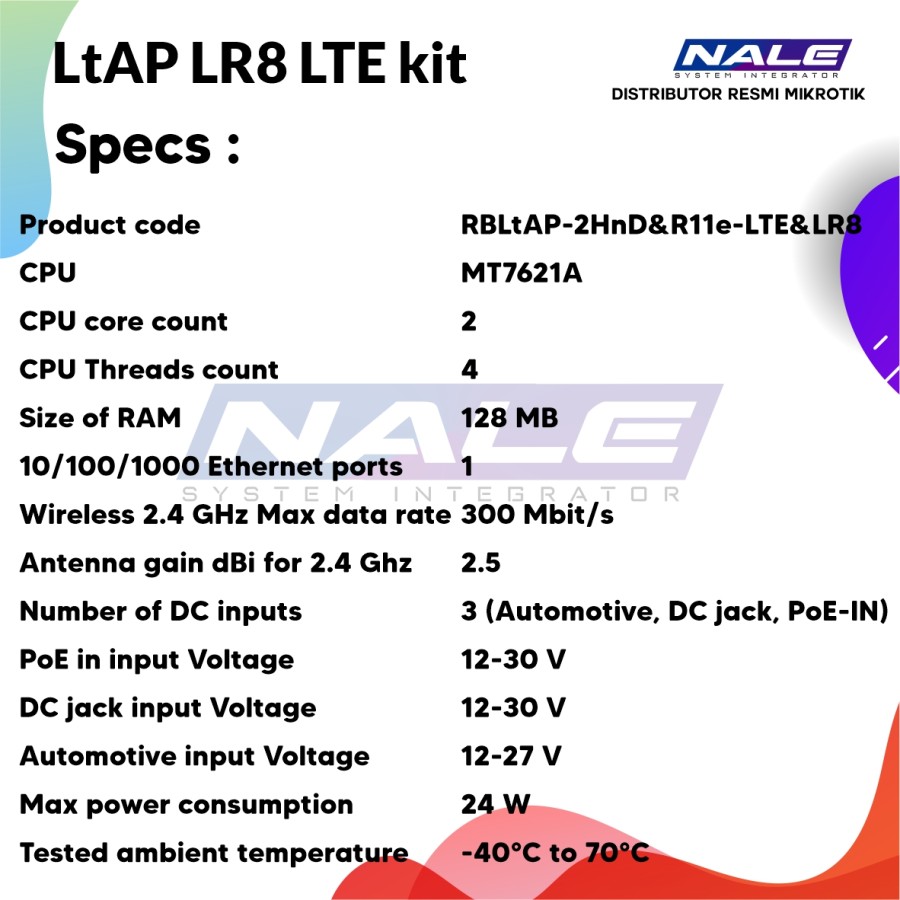 LtAP LR8 LTE kit

NALE
SYSTEM INTEGRATOR
DISTRIBUTOR RESMI MIKROTIK

Specs :

| | |
|---|---|
| Product code | RBLtAP-2HnD&R11e-LTE&LR8 |
| CPU | MT7621A |
| CPU core count | 2 |
| CPU Threads count | 4 |
| Size of RAM | 128 MB |
| 10/100/1000 Ethernet ports | 1 |
| Wireless 2.4 GHz Max data rate | 300 Mbit/s |
| Antenna gain dBi for 2.4 Ghz | 2.5 |
| Number of DC inputs | 3 (Automotive, DC jack, PoE-IN) |
| PoE in input Voltage | 12-30 V |
| DC jack input Voltage | 12-30 V |
| Automotive input Voltage | 12-27 V |
| Max power consumption | 24 W |
| Tested ambient temperature | -40°C to 70°C |

NALE
SYSTEM INTEGRATOR